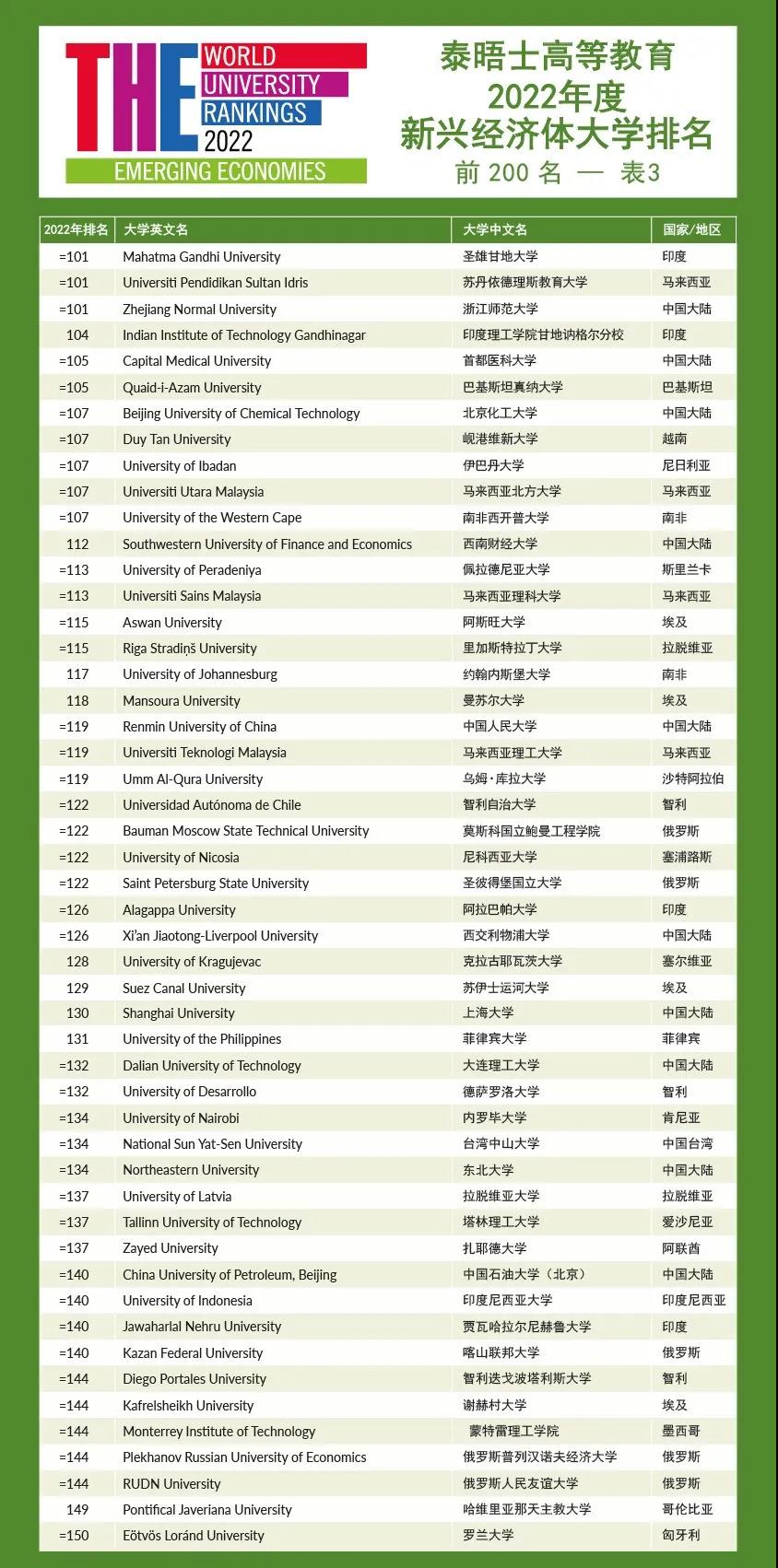 THE WORLD UNIVERSITY RANKINGS 2022
EMERGING ECONOMIES

泰晤士高等教育
2022年度
新兴经济体大学排名
前 200 名 — 表3

| 2022年排名 | 大学英文名 | 大学中文名 | 国家/地区 |
|---|---|---|---|
| =101 | Mahatma Gandhi University | 圣雄甘地大学 | 印度 |
| =101 | Universiti Pendidikan Sultan Idris | 苏丹依德理斯教育大学 | 马来西亚 |
| =101 | Zhejiang Normal University | 浙江师范大学 | 中国大陆 |
| 104 | Indian Institute of Technology Gandhinagar | 印度理工学院甘地讷格尔分校 | 印度 |
| =105 | Capital Medical University | 首都医科大学 | 中国大陆 |
| =105 | Quaid-i-Azam University | 巴基斯坦真纳大学 | 巴基斯坦 |
| =107 | Beijing University of Chemical Technology | 北京化工大学 | 中国大陆 |
| =107 | Duy Tan University | 岘港维新大学 | 越南 |
| =107 | University of Ibadan | 伊巴丹大学 | 尼日利亚 |
| =107 | Universiti Utara Malaysia | 马来西亚北方大学 | 马来西亚 |
| =107 | University of the Western Cape | 南非西开普大学 | 南非 |
| 112 | Southwestern University of Finance and Economics | 西南财经大学 | 中国大陆 |
| =113 | University of Peradeniya | 佩拉德尼亚大学 | 斯里兰卡 |
| =113 | Universiti Sains Malaysia | 马来西亚理科大学 | 马来西亚 |
| =115 | Aswan University | 阿斯旺大学 | 埃及 |
| =115 | Riga Stradiņš University | 里加斯特拉丁大学 | 拉脱维亚 |
| 117 | University of Johannesburg | 约翰内斯堡大学 | 南非 |
| 118 | Mansoura University | 曼苏尔大学 | 埃及 |
| =119 | Renmin University of China | 中国人民大学 | 中国大陆 |
| =119 | Universiti Teknologi Malaysia | 马来西亚理工大学 | 马来西亚 |
| =119 | Umm Al-Qura University | 乌姆·库拉大学 | 沙特阿拉伯 |
| =122 | Universidad Autónoma de Chile | 智利自治大学 | 智利 |
| =122 | Bauman Moscow State Technical University | 莫斯科国立鲍曼工程学院 | 俄罗斯 |
| =122 | University of Nicosia | 尼科西亚大学 | 塞浦路斯 |
| =122 | Saint Petersburg State University | 圣彼得堡国立大学 | 俄罗斯 |
| =126 | Alagappa University | 阿拉巴帕大学 | 印度 |
| =126 | Xi'an Jiaotong-Liverpool University | 西交利物浦大学 | 中国大陆 |
| 128 | University of Kragujevac | 克拉古耶瓦茨大学 | 塞尔维亚 |
| 129 | Suez Canal University | 苏伊士运河大学 | 埃及 |
| 130 | Shanghai University | 上海大学 | 中国大陆 |
| 131 | University of the Philippines | 菲律宾大学 | 菲律宾 |
| =132 | Dalian University of Technology | 大连理工大学 | 中国大陆 |
| =132 | University of Desarrollo | 德萨罗洛大学 | 智利 |
| =134 | University of Nairobi | 内罗毕大学 | 肯尼亚 |
| =134 | National Sun Yat-Sen University | 台湾中山大学 | 中国台湾 |
| =134 | Northeastern University | 东北大学 | 中国大陆 |
| =137 | University of Latvia | 拉脱维亚大学 | 拉脱维亚 |
| =137 | Tallinn University of Technology | 塔林理工大学 | 爱沙尼亚 |
| =137 | Zayed University | 扎耶德大学 | 阿联酋 |
| =140 | China University of Petroleum, Beijing | 中国石油大学（北京） | 中国大陆 |
| =140 | University of Indonesia | 印度尼西亚大学 | 印度尼西亚 |
| =140 | Jawaharlal Nehru University | 贾瓦哈拉尔尼赫鲁大学 | 印度 |
| =140 | Kazan Federal University | 喀山联邦大学 | 俄罗斯 |
| =144 | Diego Portales University | 智利迭戈波塔利斯大学 | 智利 |
| =144 | Kafrelsheikh University | 谢赫村大学 | 埃及 |
| =144 | Monterrey Institute of Technology | 蒙特雷理工学院 | 墨西哥 |
| =144 | Plekhanov Russian University of Economics | 俄罗斯普列汉诺夫经济大学 | 俄罗斯 |
| =144 | RUDN University | 俄罗斯人民友谊大学 | 俄罗斯 |
| 149 | Pontifical Javeriana University | 哈维里亚那天主教大学 | 哥伦比亚 |
| =150 | Eötvös Loránd University | 罗兰大学 | 匈牙利 |